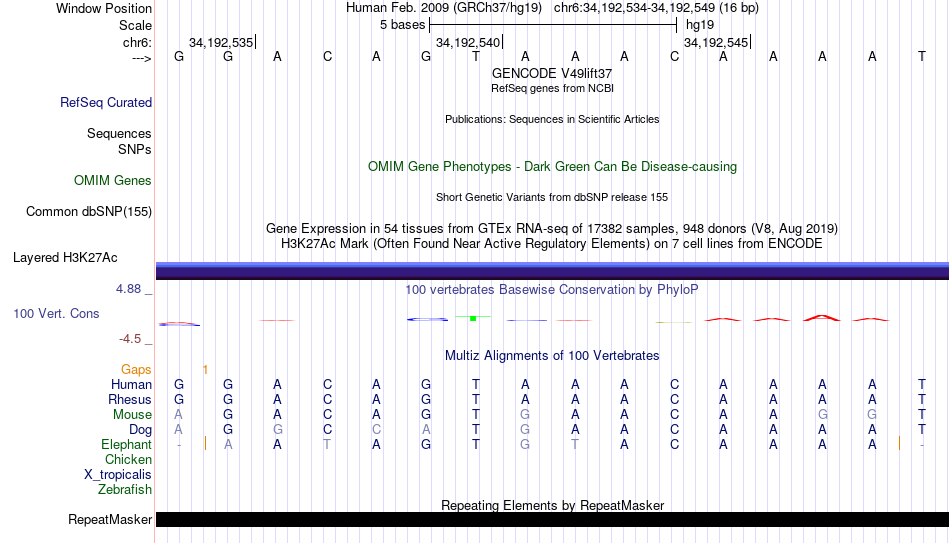 Window Position Human Feb. 2009 (GRCh37/hg19) chr6:34,192,534-34,192,549 (16 bp)
Scale 5 bases hg19
chr6: 34,192,535| 34,192,540| 34,192,545|
---> G G A C A G T A A A C A A A A T
GENCODE V49lift37
RefSeq genes from NCBI
RefSeq Curated
Publications: Sequences in Scientific Articles
Sequences
SNPs
OMIM Gene Phenotypes - Dark Green Can Be Disease-causing
OMIM Genes
Short Genetic Variants from dbSNP release 155
Common dbSNP(155)
Gene Expression in 54 tissues from GTEx RNA-seq of 17382 samples, 948 donors (V8, Aug 2019)
H3K27Ac Mark (Often Found Near Active Regulatory Elements) on 7 cell lines from ENCODE
Layered H3K27Ac
4.88 _ 100 vertebrates Basewise Conservation by PhyloP
100 Vert. Cons
-4.5 _
Multiz Alignments of 100 Vertebrates
Gaps 1
Human G G A C A G T A A A C A A A A T
Rhesus G G A C A G T A A A C A A A A T
Mouse A G A C A G T G A A C A A G G T
Dog A G G C C A T G A A C A A A A T
Elephant - A A T A G T G T A C A A A A -
Chicken
X_tropicalis
Zebrafish
Repeating Elements by RepeatMasker
RepeatMasker